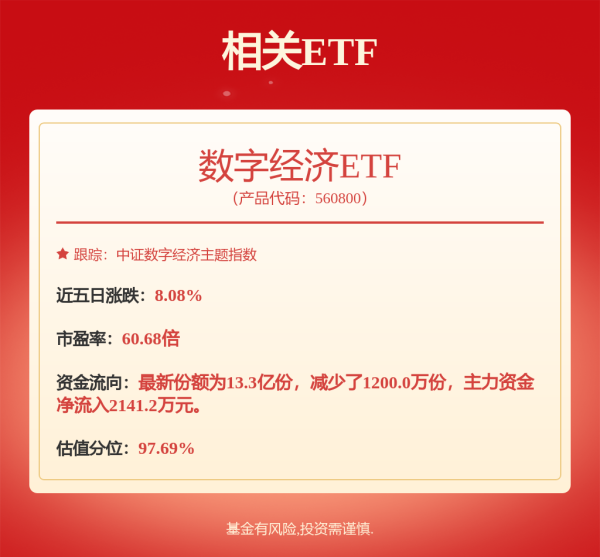 相关ETF

数字经济ETF
（产品代码：560800）

★ 跟踪：中证数字经济主题指数

近五日涨跌：8.08%

市盈率：60.68倍

资金流向：最新份额为13.3亿份，减少了1200.0万份，主力资金净流入2141.2万元。

估值分位：97.69%

基金有风险,投资需谨慎.